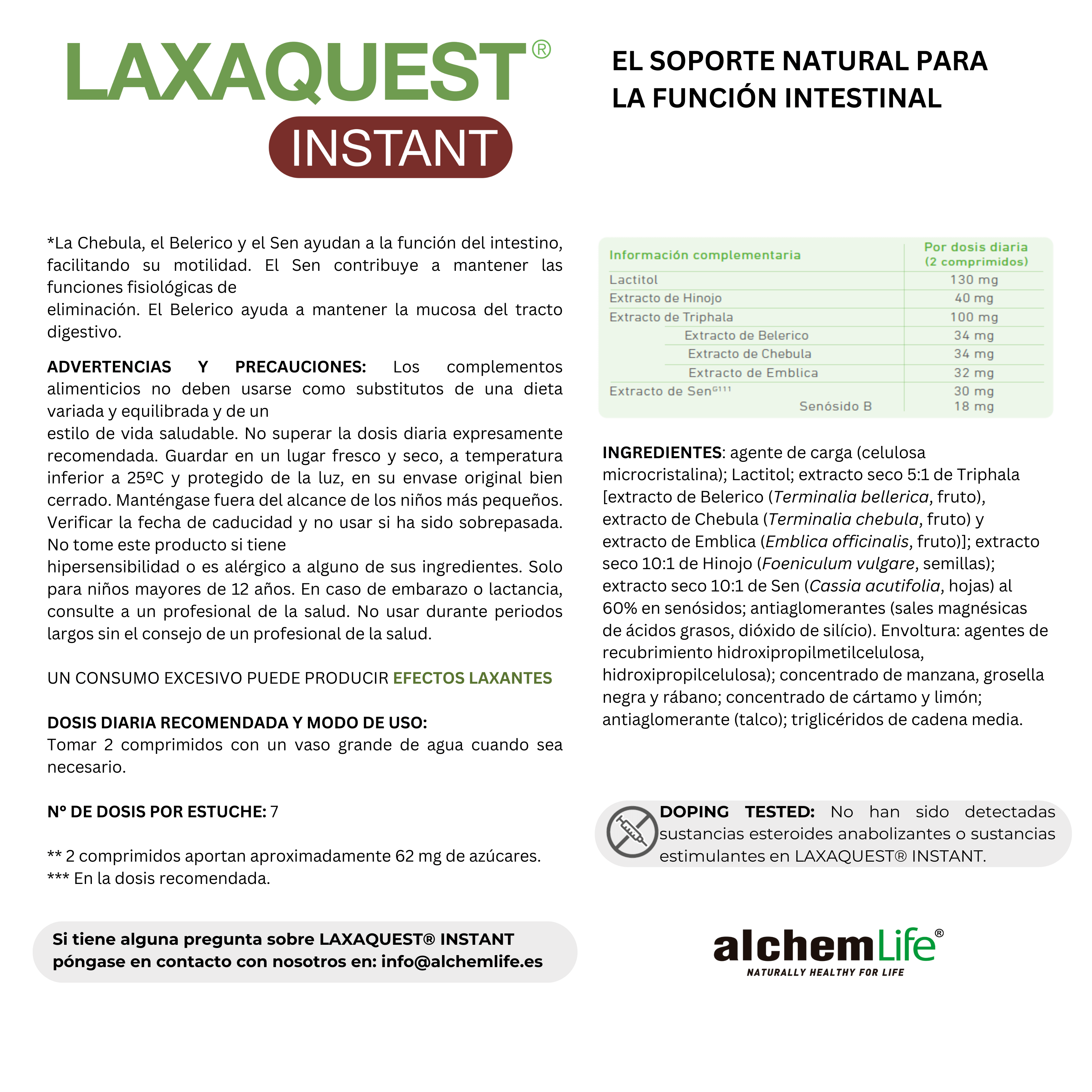 LAXAQUEST®
INSTANT

EL SOPORTE NATURAL PARA LA FUNCIÓN INTESTINAL

*La Chebula, el Belerico y el Sen ayudan a la función del intestino, facilitando su motilidad. El Sen contribuye a mantener las funciones fisiológicas de eliminación. El Belerico ayuda a mantener la mucosa del tracto digestivo.

ADVERTENCIAS Y PRECAUCIONES: Los complementos alimenticios no deben usarse como substitutos de una dieta variada y equilibrada y de un estilo de vida saludable. No superar la dosis diaria expresamente recomendada. Guardar en un lugar fresco y seco, a temperatura inferior a 25ºC y protegido de la luz, en su envase original bien cerrado. Manténgase fuera del alcance de los niños más pequeños. Verificar la fecha de caducidad y no usar si ha sido sobrepasada. No tome este producto si tiene hipersensibilidad o es alérgico a alguno de sus ingredientes. Solo para niños mayores de 12 años. En caso de embarazo o lactancia, consulte a un profesional de la salud. No usar durante periodos largos sin el consejo de un profesional de la salud.

UN CONSUMO EXCESIVO PUEDE PRODUCIR EFECTOS LAXANTES

DOSIS DIARIA RECOMENDADA Y MODO DE USO:
Tomar 2 comprimidos con un vaso grande de agua cuando sea necesario.

Nº DE DOSIS POR ESTUCHE: 7

** 2 comprimidos aportan aproximadamente 62 mg de azúcares.
*** En la dosis recomendada.

Si tiene alguna pregunta sobre LAXAQUEST® INSTANT póngase en contacto con nosotros en: info@alchemlife.es

| Información complementaria | Por dosis diaria (2 comprimidos) |
|---|---|
| Lactitol | 130 mg |
| Extracto de Hinojo | 40 mg |
| Extracto de Triphala | 100 mg |
| Extracto de Belerico | 34 mg |
| Extracto de Chebula | 34 mg |
| Extracto de Emblica | 32 mg |
| Extracto de Sen$^{G111}$ | 30 mg |
| Senósido B | 18 mg |

INGREDIENTES: agente de carga (celulosa microcristalina); Lactitol; extracto seco 5:1 de Triphala [extracto de Belerico (Terminalia bellerica, fruto), extracto de Chebula (Terminalia chebula, fruto) y extracto de Emblica (Emblica officinalis, fruto)]; extracto seco 10:1 de Hinojo (Foeniculum vulgare, semillas); extracto seco 10:1 de Sen (Cassia acutifolia, hojas) al 60% en senósidos; antiaglomerantes (sales magnésicas de ácidos grasos, dióxido de silício). Envoltura: agentes de recubrimiento hidroxipropilmetilcelulosa, hidroxipropilcelulosa); concentrado de manzana, grosella negra y rábano; concentrado de cártamo y limón; antiaglomerante (talco); triglicéridos de cadena media.

DOPING TESTED: No han sido detectadas sustancias esteroides anabolizantes o sustancias estimulantes en LAXAQUEST® INSTANT.

alchemLife®
NATURALLY HEALTHY FOR LIFE